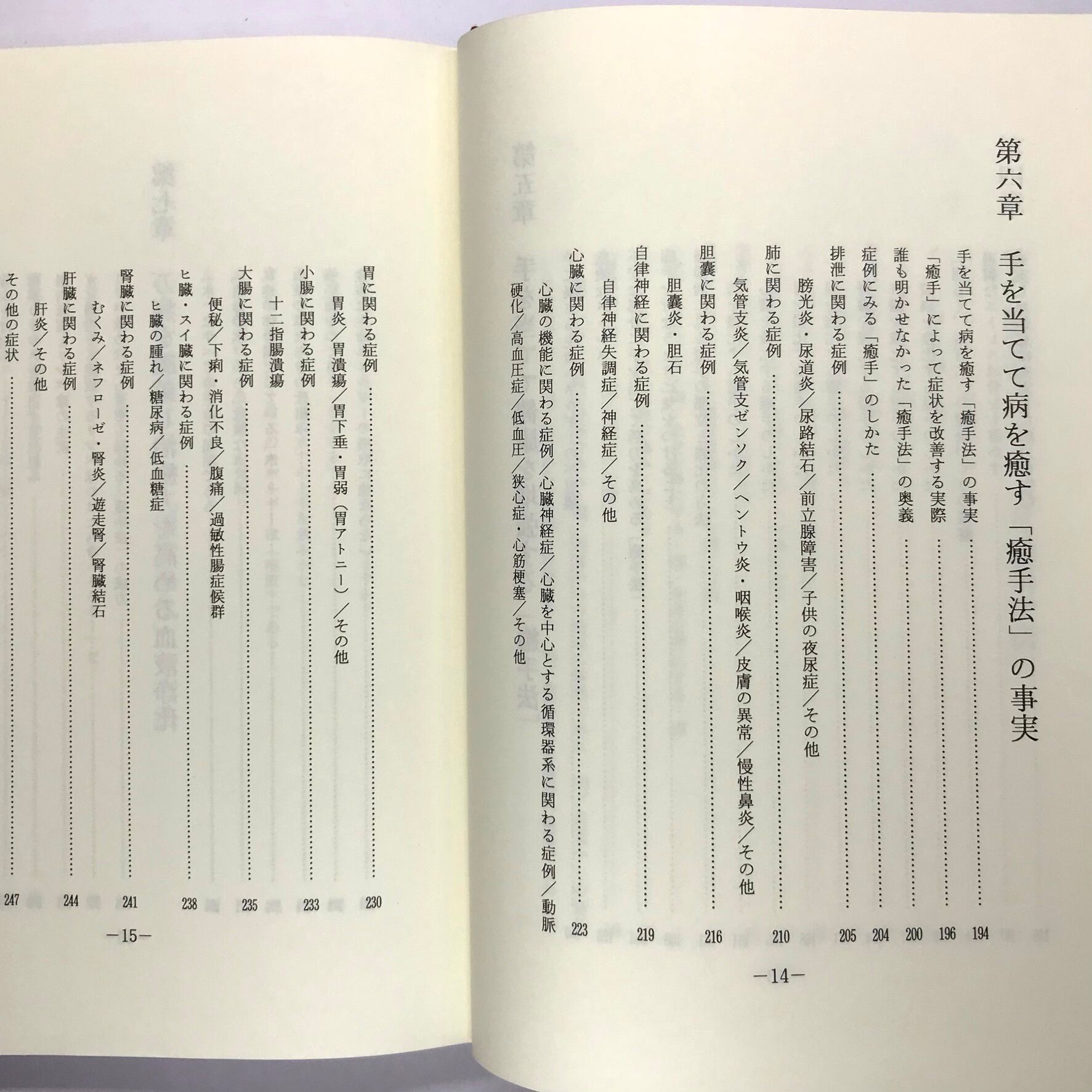 第六章　手を当てて病を癒す「癒手法」の事実

手を当てて病を癒す「癒手法」の事実 …… 194
「癒手」によって症状を改善する実際 …… 196
誰も明かせなかった「癒手法」の奥義 …… 200
症例にみる「癒手」のしかた …… 204
排泄に関わる症例 …… 205
膀光炎・尿道炎／尿路結石／前立腺障害／子供の夜尿症／その他
肺に関わる症例 …… 210
気管支炎／気管支ゼンソク／ヘントウ炎・咽喉炎／皮膚の異常／慢性鼻炎／その他
胆嚢に関わる症例 …… 216
胆嚢炎・胆石
自律神経に関わる症例 …… 219
自律神経失調症／神経症／その他
心臓に関わる症例 …… 223
心臓の機能に関わる症例／心臓神経症／心臓を中心とする循環器系に関わる症例／動脈硬化／高血圧症／低血圧／狭心症・心筋梗塞／その他

－14－

胃に関わる症例 …… 230
胃炎／胃潰瘍／胃下垂・胃弱（胃アトニー）／その他
小腸に関わる症例 …… 233
十二指腸潰瘍
大腸に関わる症例 …… 235
便秘／下痢・消化不良／腹痛／過敏性腸症候群
ヒ臓・スイ臓に関わる症例 …… 238
ヒ臓の腫れ／糖尿病／低血糖症
腎臓に関わる症例 …… 241
むくみ／ネフローゼ・腎炎／遊走腎／腎臓結石
肝臓に関わる症例 …… 244
肝炎／その他
その他の症状 …… 247

－15－